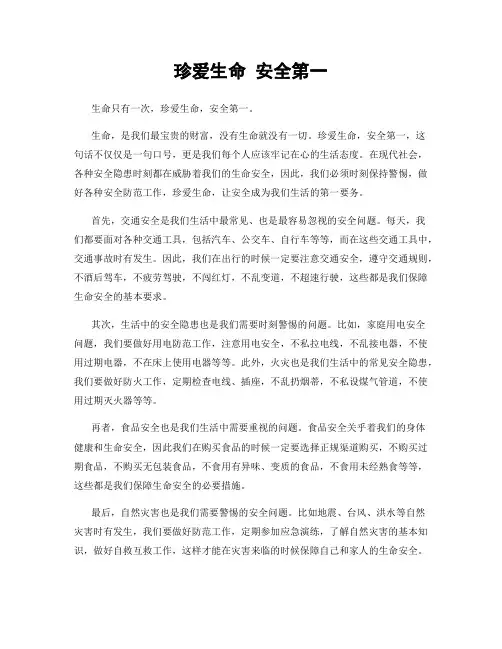 珍爱生命 安全第一

生命只有一次，珍爱生命，安全第一。

生命，是我们最宝贵的财富，没有生命就没有一切。珍爱生命，安全第一，这句话不仅仅是一句口号，更是我们每个人应该牢记在心的生活态度。在现代社会，各种安全隐患时刻都在威胁着我们的生命安全，因此，我们必须时刻保持警惕，做好各种安全防范工作，珍爱生命，让安全成为我们生活的第一要务。

首先，交通安全是我们生活中最常见、也是最容易忽视的安全问题。每天，我们都要面对各种交通工具，包括汽车、公交车、自行车等等，而在这些交通工具中，交通事故时有发生。因此，我们在出行的时候一定要注意交通安全，遵守交通规则，不酒后驾车，不疲劳驾驶，不闯红灯，不乱变道，不超速行驶，这些都是我们保障生命安全的基本要求。

其次，生活中的安全隐患也是我们需要时刻警惕的问题。比如，家庭用电安全问题，我们要做好用电防范工作，注意用电安全，不私拉电线，不乱接电器，不使用过期电器，不在床上使用电器等等。此外，火灾也是我们生活中的常见安全隐患，我们要做好防火工作，定期检查电线、插座，不乱扔烟蒂，不私设煤气管道，不使用过期灭火器等等。

再者，食品安全也是我们生活中需要重视的问题。食品安全关乎着我们的身体健康和生命安全，因此我们在购买食品的时候一定要选择正规渠道购买，不购买过期食品，不购买无包装食品，不食用有异味、变质的食品，不食用未经熟食等等，这些都是我们保障生命安全的必要措施。

最后，自然灾害也是我们需要警惕的安全问题。比如地震、台风、洪水等自然灾害时有发生，我们要做好防范工作，定期参加应急演练，了解自然灾害的基本知识，做好自救互救工作，这样才能在灾害来临的时候保障自己和家人的生命安全。